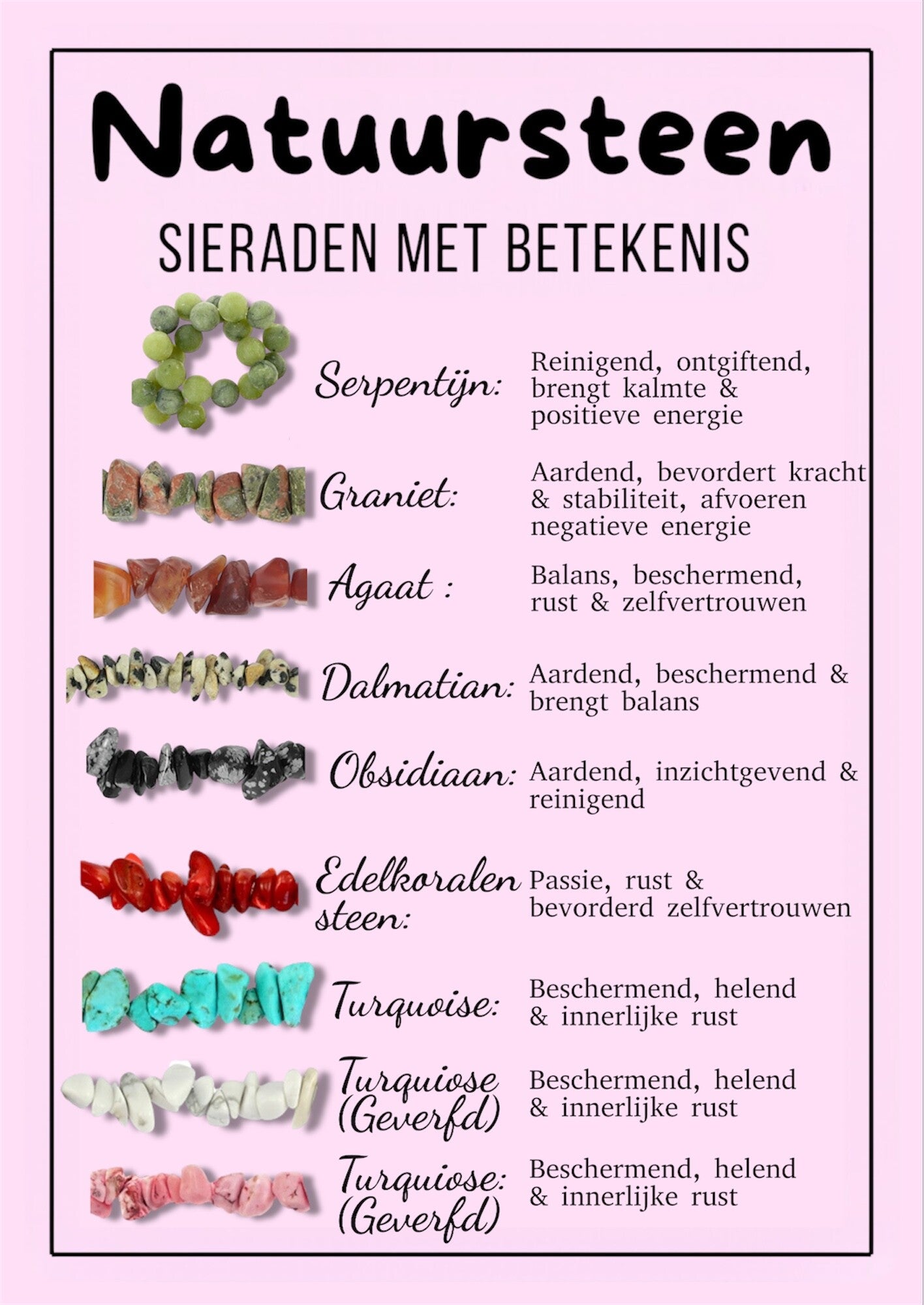 Natuursteen

SIERADEN MET BETEKENIS

Serpentijn: Reinigend, ontgiftend, brengt kalmte & positieve energie

Graniet: Aardend, bevordert kracht & stabiliteit, afvoeren negatieve energie

Agaat : Balans, beschermend, rust & zelfvertrouwen

Dalmatian: Aardend, beschermend & brengt balans

Obsidiaan: Aardend, inzichtgevend & reinigend

Edelkoralen steen: Passie, rust & bevorderd zelfvertrouwen

Turquoise: Beschermend, helend & innerlijke rust

Turquiose (Geverfd) Beschermend, helend & innerlijke rust

Turquiose: (Geverfd) Beschermend, helend & innerlijke rust